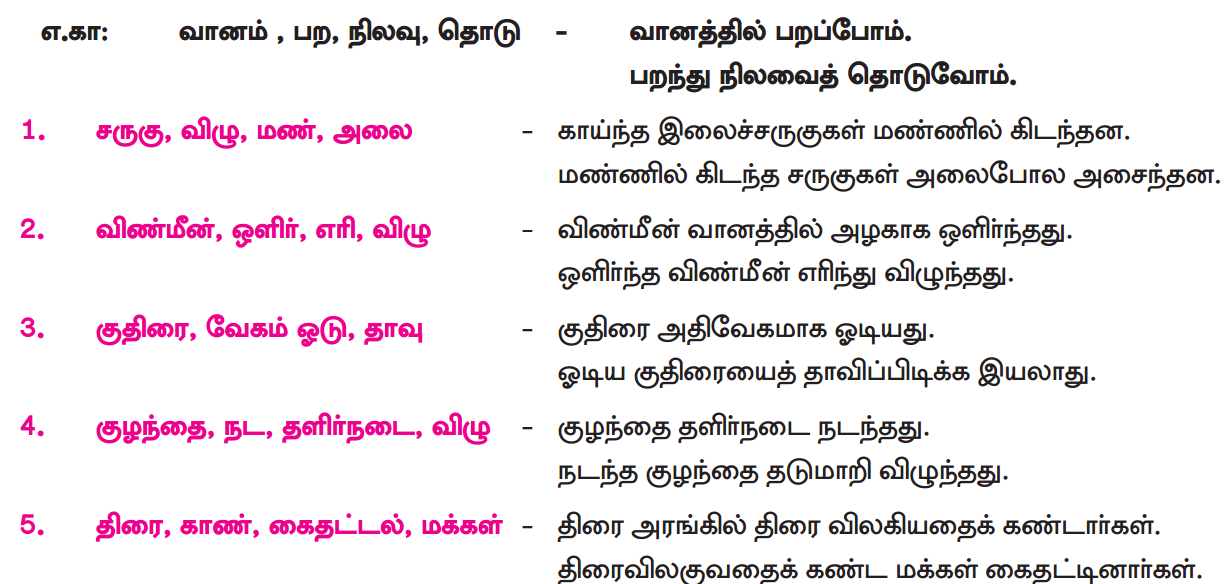 எ.கா: வானம் , பற, நிலவு, தொடு - வானத்தில் பறப்போம்.
பறந்து நிலவைத் தொடுவோம்.

1. சருகு, விழு, மண், அலை - காய்ந்த இலைச்சருகுகள் மண்ணில் கிடந்தன.
மண்ணில் கிடந்த சருகுகள் அலைபோல அசைந்தன.

2. விண்மீன், ஒளிர், எரி, விழு - விண்மீன் வானத்தில் அழகாக ஒளிர்ந்தது.
ஒளிர்ந்த விண்மீன் எரிந்து விழுந்தது.

3. குதிரை, வேகம் ஓடு, தாவு - குதிரை அதிவேகமாக ஓடியது.
ஓடிய குதிரையைத் தாவிப்பிடிக்க இயலாது.

4. குழந்தை, நட, தளிர்நடை, விழு - குழந்தை தளிர்நடை நடந்தது.
நடந்த குழந்தை தடுமாறி விழுந்தது.

5. திரை, காண், கைதட்டல், மக்கள் - திரை அரங்கில் திரை விலகியதைக் கண்டார்கள்.
திரைவிலகுவதைக் கண்ட மக்கள் கைதட்டினார்கள்.